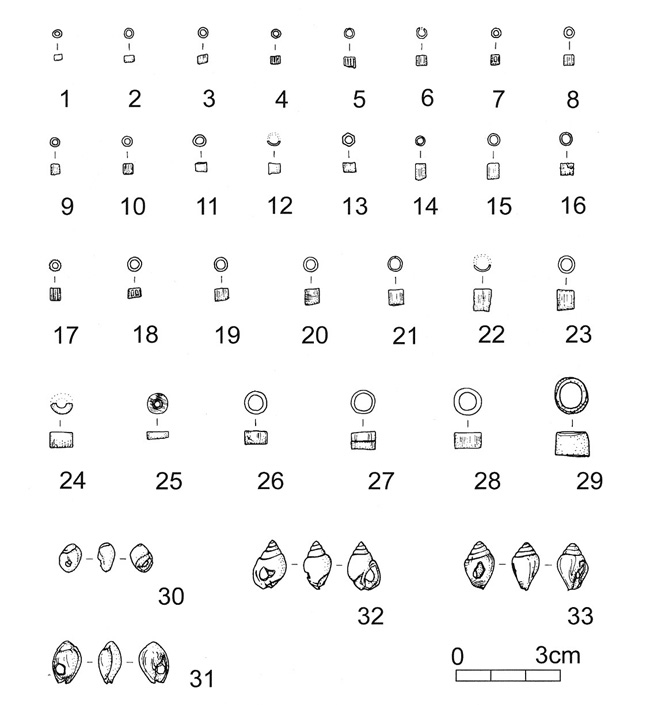 1 2 3 4 5 6 7 8

9 10 11 12 13 14 15 16

17 18 19 20 21 22 23

24 25 26 27 28 29

30 32 33

31

0 3cm